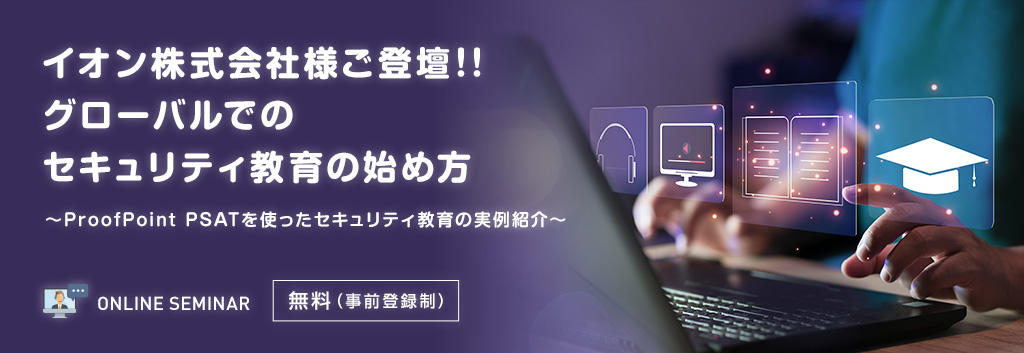 イオン株式会社様ご登壇!!
グローバルでの
セキュリティ教育の始め方

〜ProofPoint PSATを使ったセキュリティ教育の実例紹介〜

ONLINE SEMINAR

無料（事前登録制）